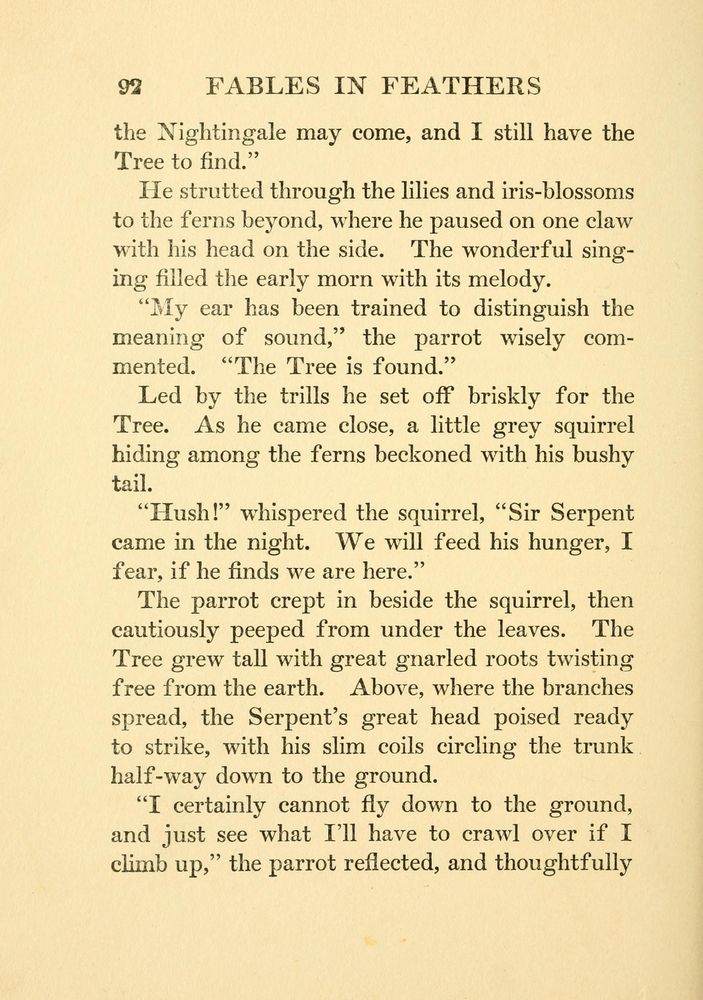 92 FABLES IN FEATHERS

the Nightingale may come, and I still have the Tree to find."

He strutted through the lilies and iris-blossoms to the ferns beyond, where he paused on one claw with his head on the side. The wonderful singing filled the early morn with its melody.

"My ear has been trained to distinguish the meaning of sound," the parrot wisely commented. "The Tree is found."

Led by the trills he set off briskly for the Tree. As he came close, a little grey squirrel hiding among the ferns beckoned with his bushy tail.

"Hush!" whispered the squirrel, "Sir Serpent came in the night. We will feed his hunger, I fear, if he finds we are here."

The parrot crept in beside the squirrel, then cautiously peeped from under the leaves. The Tree grew tall with great gnarled roots twisting free from the earth. Above, where the branches spread, the Serpent's great head poised ready to strike, with his slim coils circling the trunk half-way down to the ground.

"I certainly cannot fly down to the ground, and just see what I'll have to crawl over if I climb up," the parrot reflected, and thoughtfully